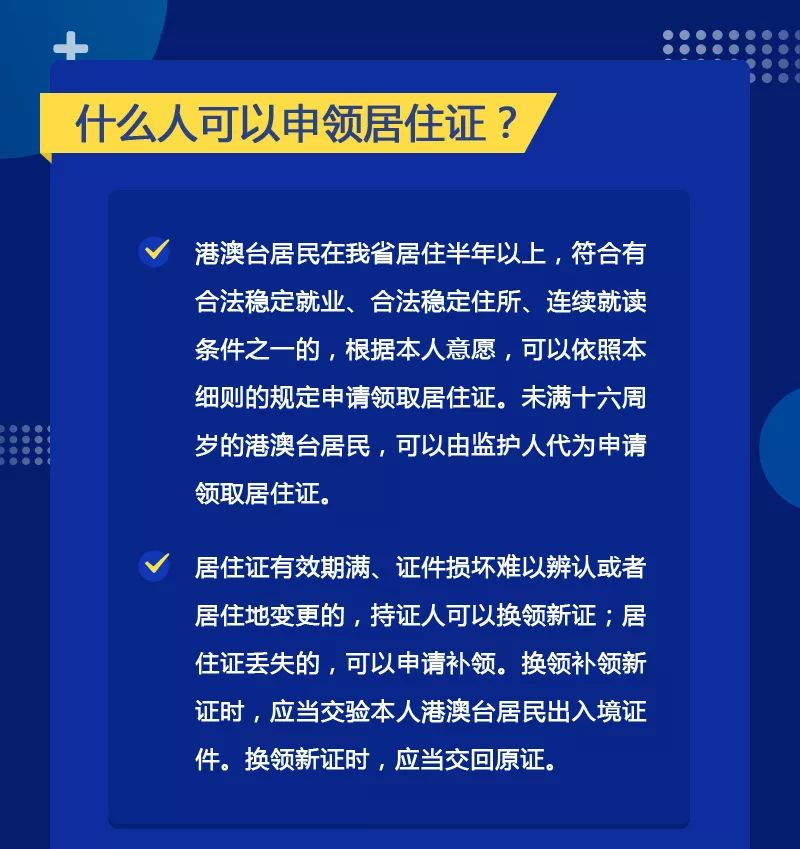 什么人可以申领居住证？

港澳台居民在我省居住半年以上，符合有合法稳定就业、合法稳定住所、连续就读条件之一的，根据本人意愿，可以依照本细则的规定申请领取居住证。未满十六周岁的港澳台居民，可以由监护人代为申请领取居住证。

居住证有效期满、证件损坏难以辨认或者居住地变更的，持证人可以换领新证；居住证丢失的，可以申请补领。换领补领新证时，应当交验本人港澳台居民出入境证件。换领新证时，应当交回原证。